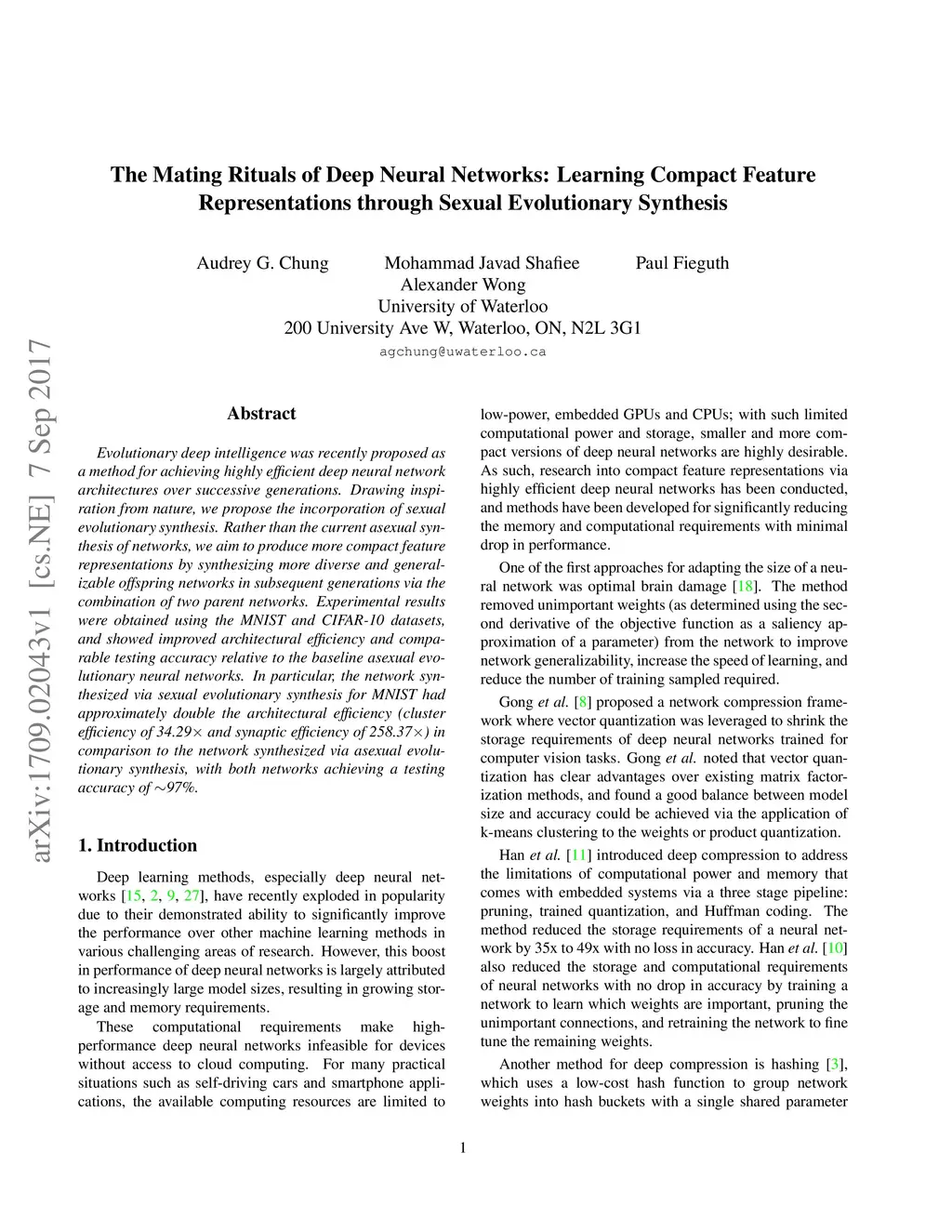 arXiv:1709.02043v1 [cs.NE] 7 Sep 2017

The Mating Rituals of Deep Neural Networks: Learning Compact Feature Representations through Sexual Evolutionary Synthesis

Audrey G. Chung Mohammad Javad Shafiee Paul Fieguth
Alexander Wong
University of Waterloo
200 University Ave W, Waterloo, ON, N2L 3G1
agchung@uwaterloo.ca

Abstract

Evolutionary deep intelligence was recently proposed as a method for achieving highly efficient deep neural network architectures over successive generations. Drawing inspiration from nature, we propose the incorporation of sexual evolutionary synthesis. Rather than the current asexual synthesis of networks, we aim to produce more compact feature representations by synthesizing more diverse and generalizable offspring networks in subsequent generations via the combination of two parent networks. Experimental results were obtained using the MNIST and CIFAR-10 datasets, and showed improved architectural efficiency and comparable testing accuracy relative to the baseline asexual evolutionary neural networks. In particular, the network synthesized via sexual evolutionary synthesis for MNIST had approximately double the architectural efficiency (cluster efficiency of 34.29$\times$ and synaptic efficiency of 258.37$\times$) in comparison to the network synthesized via asexual evolutionary synthesis, with both networks achieving a testing accuracy of $\sim$97%.

1. Introduction

Deep learning methods, especially deep neural networks [15, 2, 9, 27], have recently exploded in popularity due to their demonstrated ability to significantly improve the performance over other machine learning methods in various challenging areas of research. However, this boost in performance of deep neural networks is largely attributed to increasingly large model sizes, resulting in growing storage and memory requirements.

These computational requirements make high-performance deep neural networks infeasible for devices without access to cloud computing. For many practical situations such as self-driving cars and smartphone applications, the available computing resources are limited to low-power, embedded GPUs and CPUs; with such limited computational power and storage, smaller and more compact versions of deep neural networks are highly desirable. As such, research into compact feature representations via highly efficient deep neural networks has been conducted, and methods have been developed for significantly reducing the memory and computational requirements with minimal drop in performance.

One of the first approaches for adapting the size of a neural network was optimal brain damage [18]. The method removed unimportant weights (as determined using the second derivative of the objective function as a saliency approximation of a parameter) from the network to improve network generalizability, increase the speed of learning, and reduce the number of training sampled required.

Gong et al. [8] proposed a network compression framework where vector quantization was leveraged to shrink the storage requirements of deep neural networks trained for computer vision tasks. Gong et al. noted that vector quantization has clear advantages over existing matrix factorization methods, and found a good balance between model size and accuracy could be achieved via the application of k-means clustering to the weights or product quantization.

Han et al. [11] introduced deep compression to address the limitations of computational power and memory that comes with embedded systems via a three stage pipeline: pruning, trained quantization, and Huffman coding. The method reduced the storage requirements of a neural network by 35x to 49x with no loss in accuracy. Han et al. [10] also reduced the storage and computational requirements of neural networks with no drop in accuracy by training a network to learn which weights are important, pruning the unimportant connections, and retraining the network to fine tune the remaining weights.

Another method for deep compression is hashing [3], which uses a low-cost hash function to group network weights into hash buckets with a single shared parameter

1